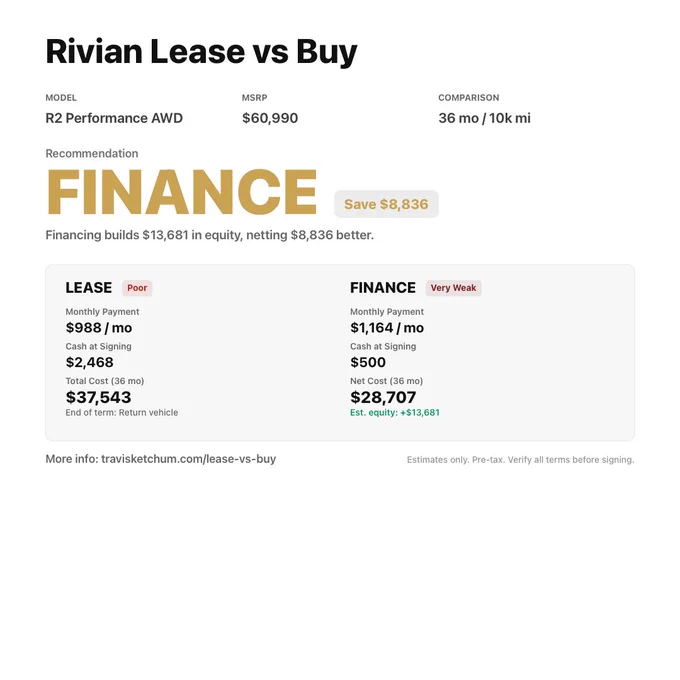 Rivian Lease vs Buy

MODEL
R2 Performance AWD

MSRP
$60,990

COMPARISON
36 mo / 10k mi

Recommendation

FINANCE

Save $8,836

Financing builds $13,681 in equity, netting $8,836 better.

LEASE
Poor

Monthly Payment
$988 / mo
Cash at Signing
$2,468
Total Cost (36 mo)
$37,543
End of term: Return vehicle

FINANCE
Very Weak

Monthly Payment
$1,164 / mo
Cash at Signing
$500
Net Cost (36 mo)
$28,707
Est. equity: +$13,681

More info: travisketchum.com/lease-vs-buy

Estimates only. Pre-tax. Verify all terms before signing.